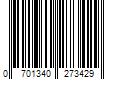 0 701340 273429